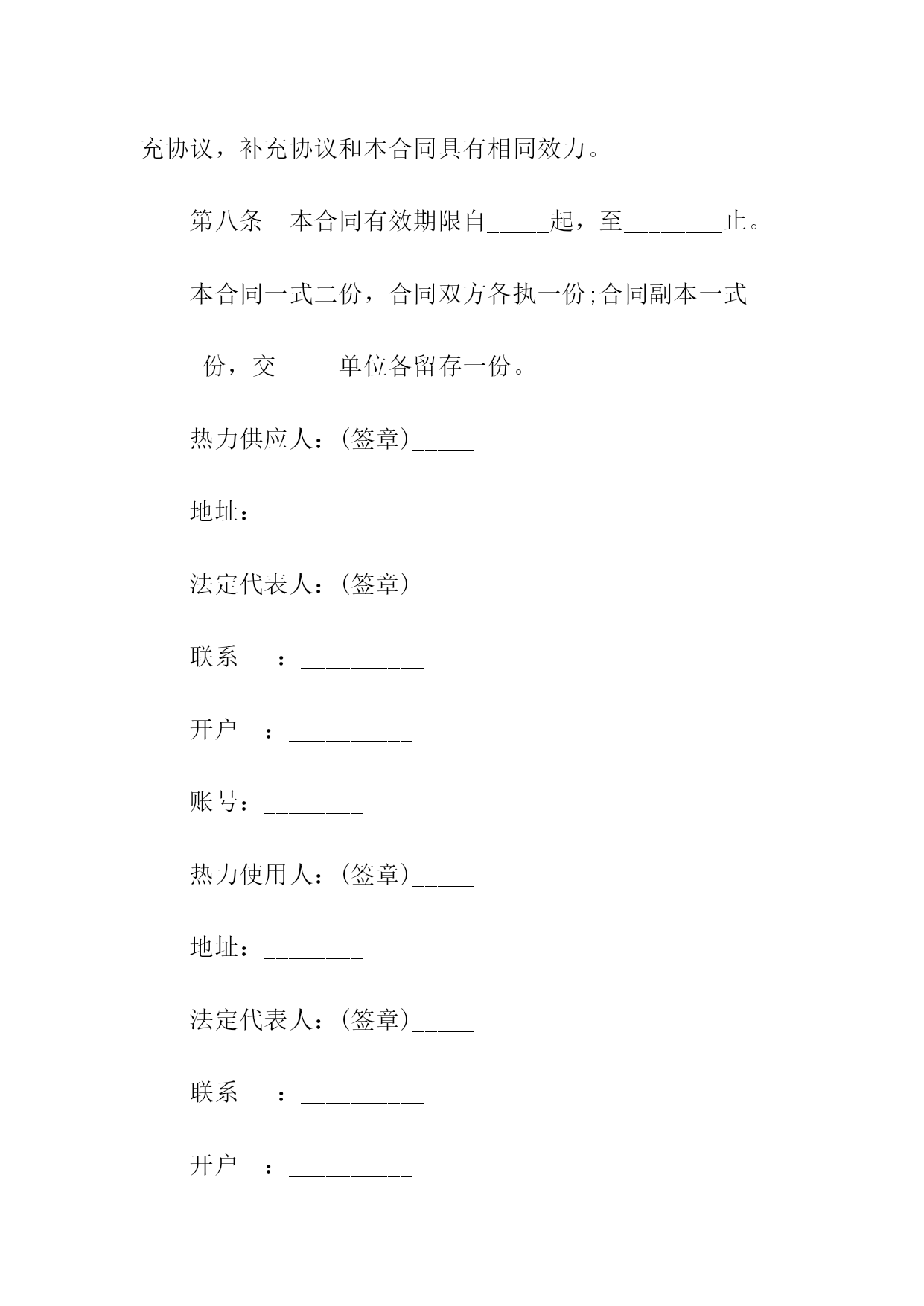 充协议，补充协议和本合同具有相同效力。

第八条　本合同有效期限自_____起，至________止。

本合同一式二份，合同双方各执一份;合同副本一式_____份，交_____单位各留存一份。

热力供应人：(签章)_____

地址：________

法定代表人：(签章)_____

联系　　：__________

开户　：__________

账号：________

热力使用人：(签章)_____

地址：________

法定代表人：(签章)_____

联系　　：__________

开户　：__________